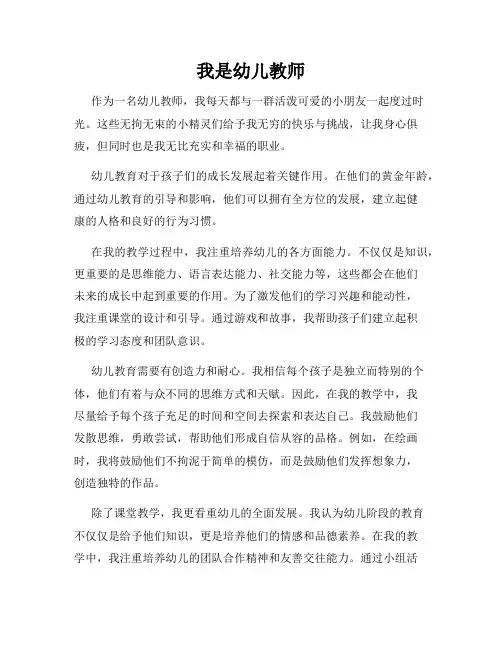 我是幼儿教师

作为一名幼儿教师，我每天都与一群活泼可爱的小朋友一起度过时光。这些无拘无束的小精灵们给予我无穷的快乐与挑战，让我身心俱疲，但同时也是我无比充实和幸福的职业。

幼儿教育对于孩子们的成长发展起着关键作用。在他们的黄金年龄，通过幼儿教育的引导和影响，他们可以拥有全方位的发展，建立起健康的人格和良好的行为习惯。

在我的教学过程中，我注重培养幼儿的各方面能力。不仅仅是知识，更重要的是思维能力、语言表达能力、社交能力等，这些都会在他们未来的成长中起到重要的作用。为了激发他们的学习兴趣和能动性，我注重课堂的设计和引导。通过游戏和故事，我帮助孩子们建立起积极的学习态度和团队意识。

幼儿教育需要有创造力和耐心。我相信每个孩子是独立而特别的个体，他们有着与众不同的思维方式和天赋。因此，在我的教学中，我尽量给予每个孩子充足的时间和空间去探索和表达自己。我鼓励他们发散思维，勇敢尝试，帮助他们形成自信从容的品格。例如，在绘画时，我将鼓励他们不拘泥于简单的模仿，而是鼓励他们发挥想象力，创造独特的作品。

除了课堂教学，我更看重幼儿的全面发展。我认为幼儿阶段的教育不仅仅是给予他们知识，更是培养他们的情感和品德素养。在我的教学中，我注重培养幼儿的团队合作精神和友善交往能力。通过小组活